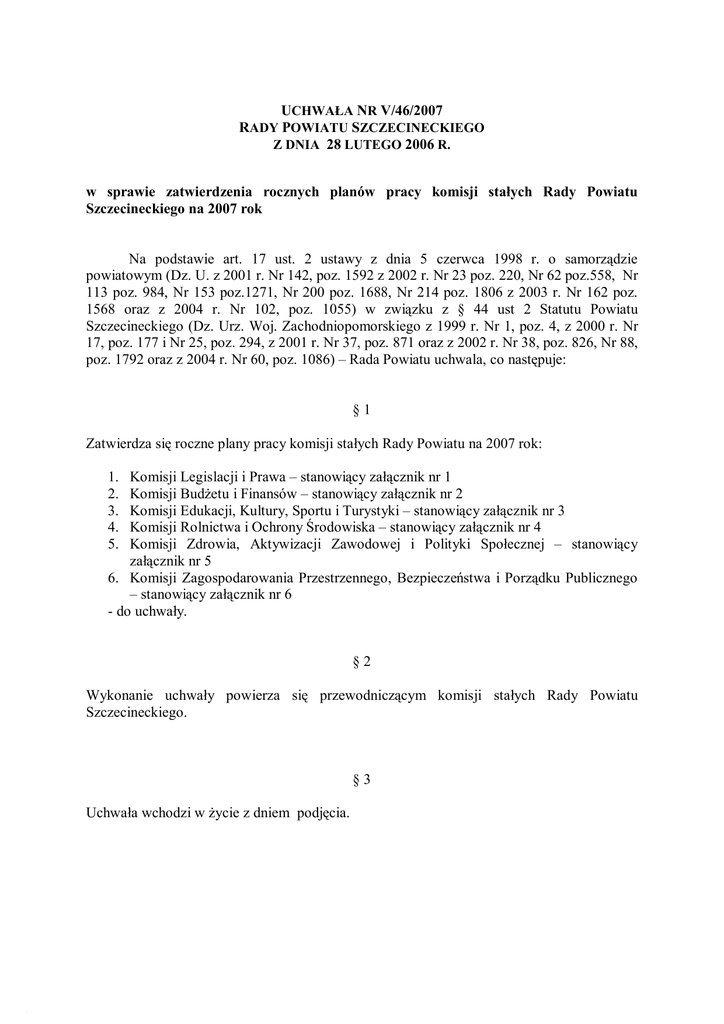 UCHWAŁA NR V/46/2007
RADY POWIATU SZCZECINECKIEGO
Z DNIA 28 LUTEGO 2006 R.

w sprawie zatwierdzenia rocznych planów pracy komisji stałych Rady Powiatu Szczecineckiego na 2007 rok

Na podstawie art. 17 ust. 2 ustawy z dnia 5 czerwca 1998 r. o samorządzie powiatowym (Dz. U. z 2001 r. Nr 142, poz. 1592 z 2002 r. Nr 23 poz. 220, Nr 62 poz.558, Nr 113 poz. 984, Nr 153 poz.1271, Nr 200 poz. 1688, Nr 214 poz. 1806 z 2003 r. Nr 162 poz. 1568 oraz z 2004 r. Nr 102, poz. 1055) w związku z § 44 ust 2 Statutu Powiatu Szczecineckiego (Dz. Urz. Woj. Zachodniopomorskiego z 1999 r. Nr 1, poz. 4, z 2000 r. Nr 17, poz. 177 i Nr 25, poz. 294, z 2001 r. Nr 37, poz. 871 oraz z 2002 r. Nr 38, poz. 826, Nr 88, poz. 1792 oraz z 2004 r. Nr 60, poz. 1086) – Rada Powiatu uchwala, co następuje:

§ 1

Zatwierdza się roczne plany pracy komisji stałych Rady Powiatu na 2007 rok:

1. Komisji Legislacji i Prawa – stanowiący załącznik nr 1
2. Komisji Budżetu i Finansów – stanowiący załącznik nr 2
3. Komisji Edukacji, Kultury, Sportu i Turystyki – stanowiący załącznik nr 3
4. Komisji Rolnictwa i Ochrony Środowiska – stanowiący załącznik nr 4
5. Komisji Zdrowia, Aktywizacji Zawodowej i Polityki Społecznej – stanowiący załącznik nr 5
6. Komisji Zagospodarowania Przestrzennego, Bezpieczeństwa i Porządku Publicznego – stanowiący załącznik nr 6
- do uchwały.

§ 2

Wykonanie uchwały powierza się przewodniczącym komisji stałych Rady Powiatu Szczecineckiego.

§ 3

Uchwała wchodzi w życie z dniem podjęcia.